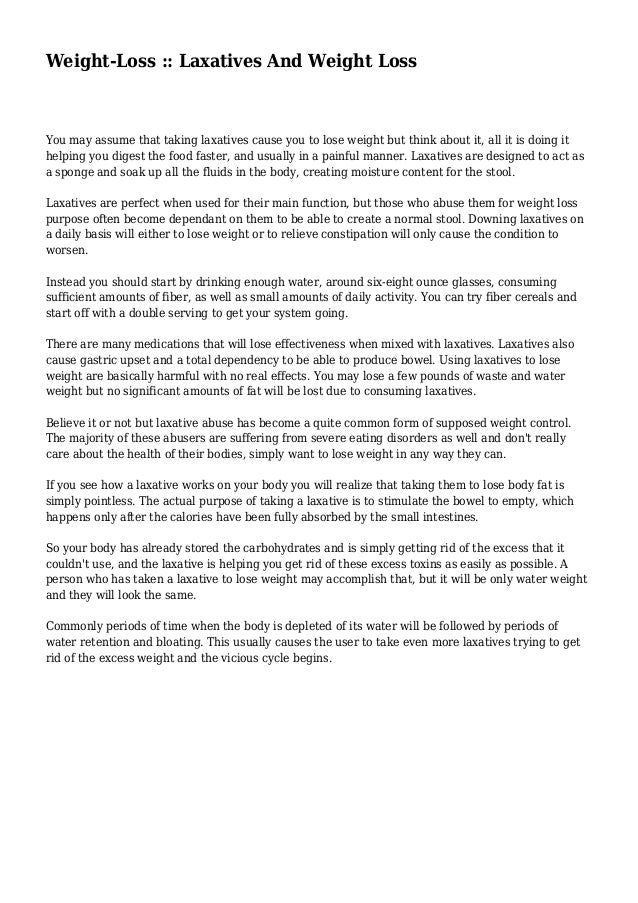 Weight-Loss :: Laxatives And Weight Loss

You may assume that taking laxatives cause you to lose weight but think about it, all it is doing it helping you digest the food faster, and usually in a painful manner. Laxatives are designed to act as a sponge and soak up all the fluids in the body, creating moisture content for the stool.

Laxatives are perfect when used for their main function, but those who abuse them for weight loss purpose often become dependant on them to be able to create a normal stool. Downing laxatives on a daily basis will either to lose weight or to relieve constipation will only cause the condition to worsen.

Instead you should start by drinking enough water, around six-eight ounce glasses, consuming sufficient amounts of fiber, as well as small amounts of daily activity. You can try fiber cereals and start off with a double serving to get your system going.

There are many medications that will lose effectiveness when mixed with laxatives. Laxatives also cause gastric upset and a total dependency to be able to produce bowel. Using laxatives to lose weight are basically harmful with no real effects. You may lose a few pounds of waste and water weight but no significant amounts of fat will be lost due to consuming laxatives.

Believe it or not but laxative abuse has become a quite common form of supposed weight control. The majority of these abusers are suffering from severe eating disorders as well and don't really care about the health of their bodies, simply want to lose weight in any way they can.

If you see how a laxative works on your body you will realize that taking them to lose body fat is simply pointless. The actual purpose of taking a laxative is to stimulate the bowel to empty, which happens only after the calories have been fully absorbed by the small intestines.

So your body has already stored the carbohydrates and is simply getting rid of the excess that it couldn't use, and the laxative is helping you get rid of these excess toxins as easily as possible. A person who has taken a laxative to lose weight may accomplish that, but it will be only water weight and they will look the same.

Commonly periods of time when the body is depleted of its water will be followed by periods of water retention and bloating. This usually causes the user to take even more laxatives trying to get rid of the excess weight and the vicious cycle begins.